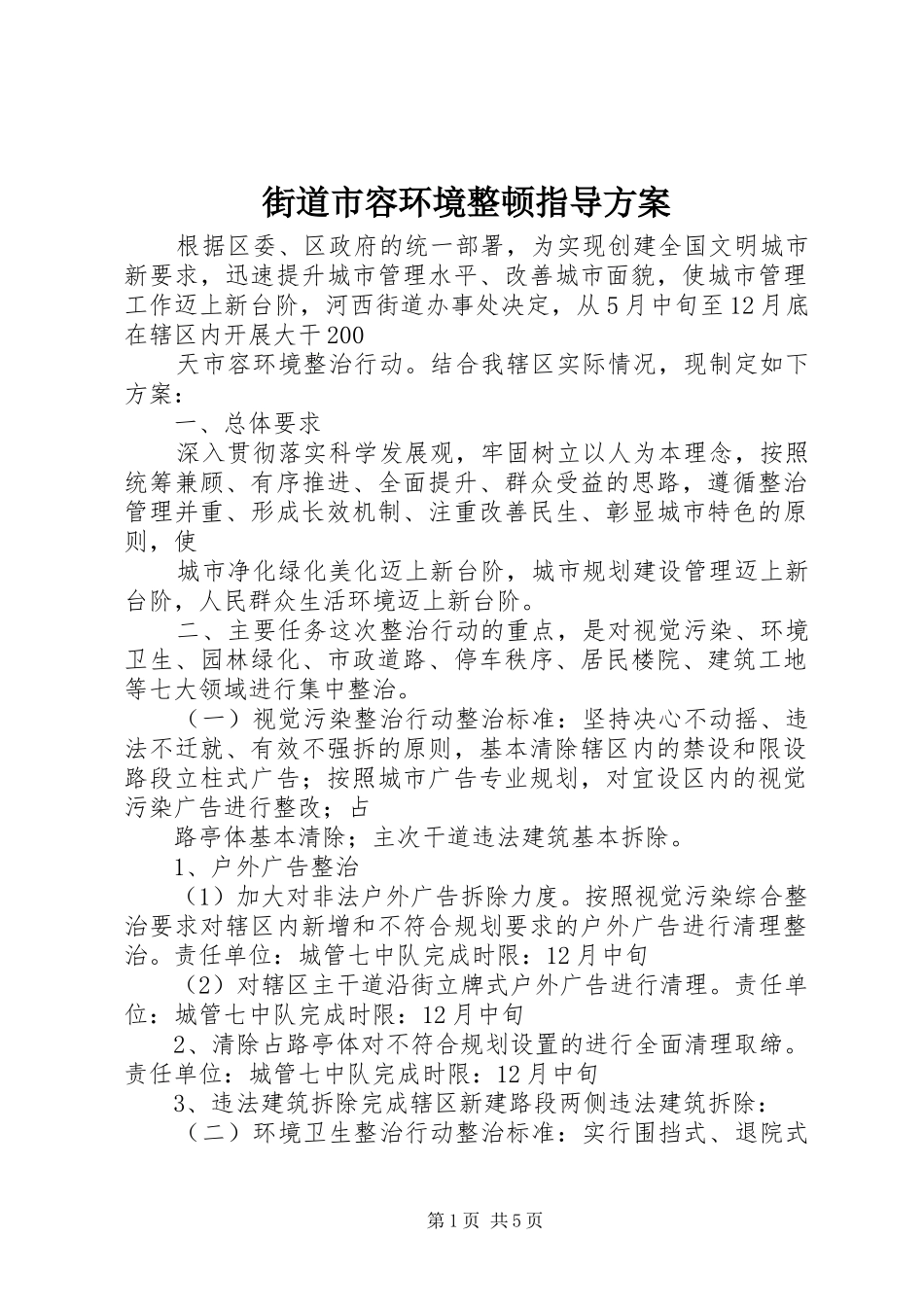 街道市容环境整顿指导方案

根据区委、区政府的统一部署，为实现创建全国文明城市新要求，迅速提升城市管理水平、改善城市面貌，使城市管理工作迈上新台阶，河西街道办事处决定，从5月中旬至12月底在辖区内开展大干200

天市容环境整治行动。结合我辖区实际情况，现制定如下方案：

一、总体要求

深入贯彻落实科学发展观，牢固树立以人为本理念，按照统筹兼顾、有序推进、全面提升、群众受益的思路，遵循整治管理并重、形成长效机制、注重改善民生、彰显城市特色的原则，使

城市净化绿化美化迈上新台阶，城市规划建设管理迈上新台阶，人民群众生活环境迈上新台阶。

二、主要任务这次整治行动的重点，是对视觉污染、环境卫生、园林绿化、市政道路、停车秩序、居民楼院、建筑工地等七大领域进行集中整治。

（一）视觉污染整治行动整治标准：坚持决心不动摇、违法不迁就、有效不强拆的原则，基本清除辖区内的禁设和限设路段立柱式广告；按照城市广告专业规划，对宜设区内的视觉污染广告进行整改；占

路亭体基本清除；主次干道违法建筑基本拆除。

1、户外广告整治

（1）加大对非法户外广告拆除力度。按照视觉污染综合整治要求对辖区内新增和不符合规划要求的户外广告进行清理整治。责任单位：城管七中队完成时限：12月中旬

（2）对辖区主干道沿街立牌式户外广告进行清理。责任单位：城管七中队完成时限：12月中旬

2、清除占路亭体对不符合规划设置的进行全面清理取缔。责任单位：城管七中队完成时限：12月中旬

3、违法建筑拆除完成辖区新建路段两侧违法建筑拆除：

（二）环境卫生整治行动整治标准：实行围挡式、退院式

第1页 共5页